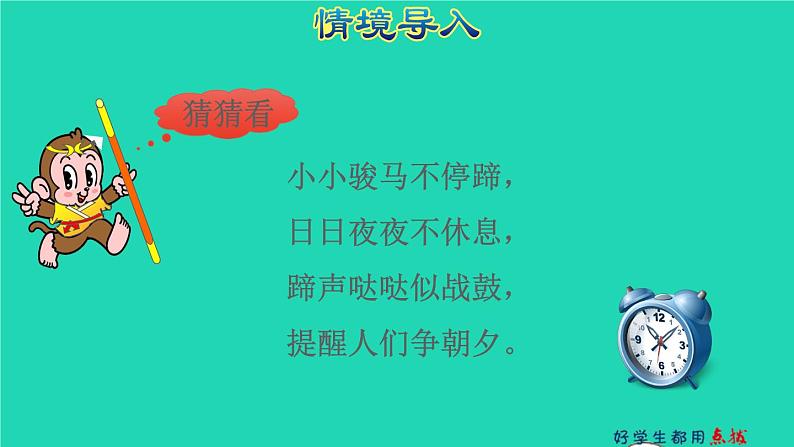 情境导入

猜猜看

小小骏马不停蹄，
日日夜夜不休息，
蹄声哒哒似战鼓，
提醒人们争朝夕。

12
3
6
9

好学生都用点拨